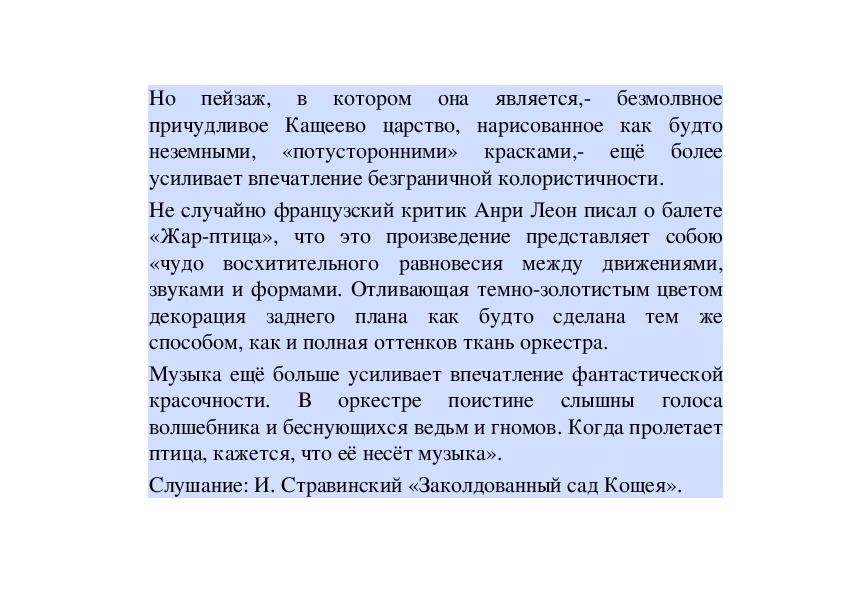 Но пейзаж, в котором она является,- безмолвное причудливое Кащеево царство, нарисованное как будто неземными, «потусторонними» красками,- ещё более усиливает впечатление безграничной колористичности.

Не случайно французский критик Анри Леон писал о балете «Жар-птица», что это произведение представляет собою «чудо восхитительного равновесия между движениями, звуками и формами. Отливающая темно-золотистым цветом декорация заднего плана как будто сделана тем же способом, как и полная оттенков ткань оркестра.

Музыка ещё больше усиливает впечатление фантастической красочности. В оркестре поистине слышны голоса волшебника и беснующихся ведьм и гномов. Когда пролетает птица, кажется, что её несёт музыка».

Слушание: И. Стравинский «Заколдованный сад Кощея».